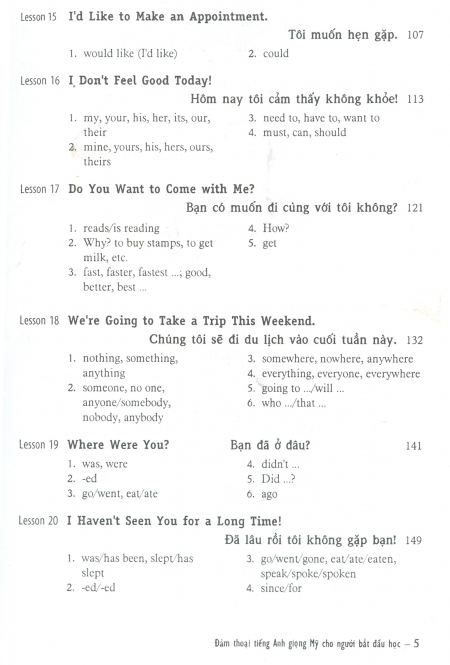 Lesson 15 I'd Like to Make an Appointment.

Tôi muốn hẹn gặp. 107

1. would like (I'd like)

2. could

Lesson 16 I Don't Feel Good Today!

Hôm nay tôi cảm thấy không khỏe! 113

1. my, your, his, her, its, our, their

2. mine, yours, his, hers, ours, theirs

3. need to, have to, want to

4. must, can, should

Lesson 17 Do You Want to Come with Me?

Bạn có muốn đi cùng với tôi không? 121

1. reads/is reading

2. Why? to buy stamps, to get milk, etc.

3. fast, faster, fastest ...; good, better, best ...

4. How?

5. get

Lesson 18 We're Going to Take a Trip This Weekend.

Chúng tôi sẽ đi du lịch vào cuối tuần này. 132

1. nothing, something, anything

2. someone, no one, anyone/somebody, nobody, anybody

3. somewhere, nowhere, anywhere

4. everything, everyone, everywhere

5. going to .../will ...

6. who .../that ...

Lesson 19 Where Were You?

Bạn đã ở đâu? 141

1. was, were

2. -ed

3. go/went, eat/ate

4. didn't ...

5. Did ...?

6. ago

Lesson 20 I Haven't Seen You for a Long Time!

Đã lâu rồi tôi không gặp bạn! 149

1. was/has been, slept/has slept

2. -ed/-ed

3. go/went/gone, eat/ate/eaten, speak/spoke/spoken

4. since/for

Đàm thoại tiếng Anh giọng Mỹ cho người bắt đầu học – 5